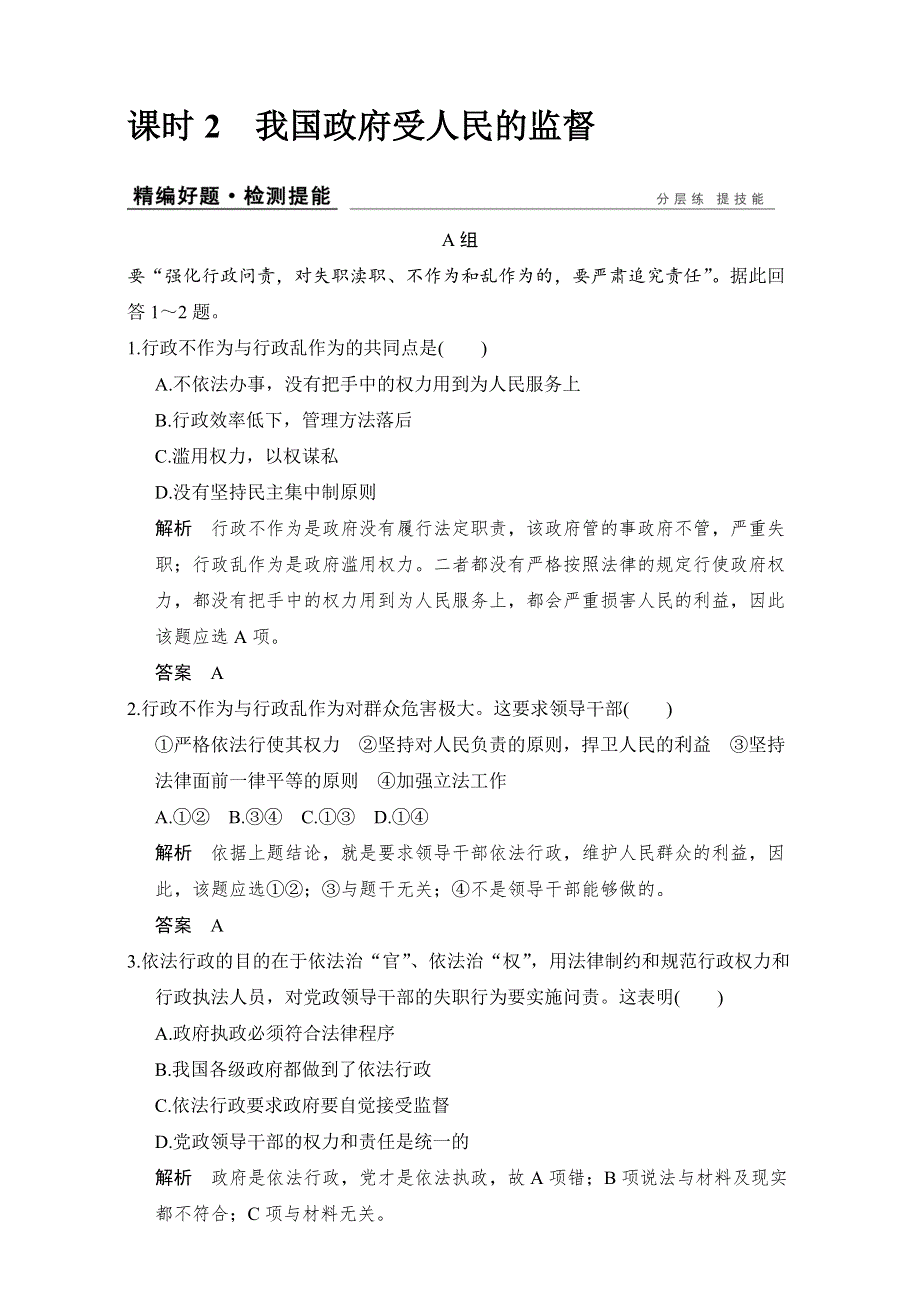 课时 2　我国政府受人民的监督

精编好题·检测提能　　分层练 提技能

A 组

要“强化行政问责，对失职渎职、不作为和乱作为的，要严肃追究责任”。据此回答 1～2 题。

1.行政不作为与行政乱作为的共同点是(　　)

A.不依法办事，没有把手中的权力用到为人民服务上

B.行政效率低下，管理方法落后

C.滥用权力，以权谋私

D.没有坚持民主集中制原则

解析　行政不作为是政府没有履行法定职责，该政府管的事政府不管，严重失职；行政乱作为是政府滥用权力。二者都没有严格按照法律的规定行使政府权力，都没有把手中的权力用到为人民服务上，都会严重损害人民的利益，因此该题应选 A 项。

答案　A

2.行政不作为与行政乱作为对群众危害极大。这要求领导干部(　　)

①严格依法行使其权力　②坚持对人民负责的原则，捍卫人民的利益　③坚持法律面前一律平等的原则　④加强立法工作

A.①②　B.③④　C.①③　D.①④

解析　依据上题结论，就是要求领导干部依法行政，维护人民群众的利益，因此，该题应选①②；③与题干无关；④不是领导干部能够做的。

答案　A

3.依法行政的目的在于依法治“官”、依法治“权”，用法律制约和规范行政权力和行政执法人员，对党政领导干部的失职行为要实施问责。这表明(　　)

A.政府执政必须符合法律程序

B.我国各级政府都做到了依法行政

C.依法行政要求政府要自觉接受监督

D.党政领导干部的权力和责任是统一的

解析　政府是依法行政，党才是依法执政，故 A 项错；B 项说法与材料及现实都不符合；C 项与材料无关。